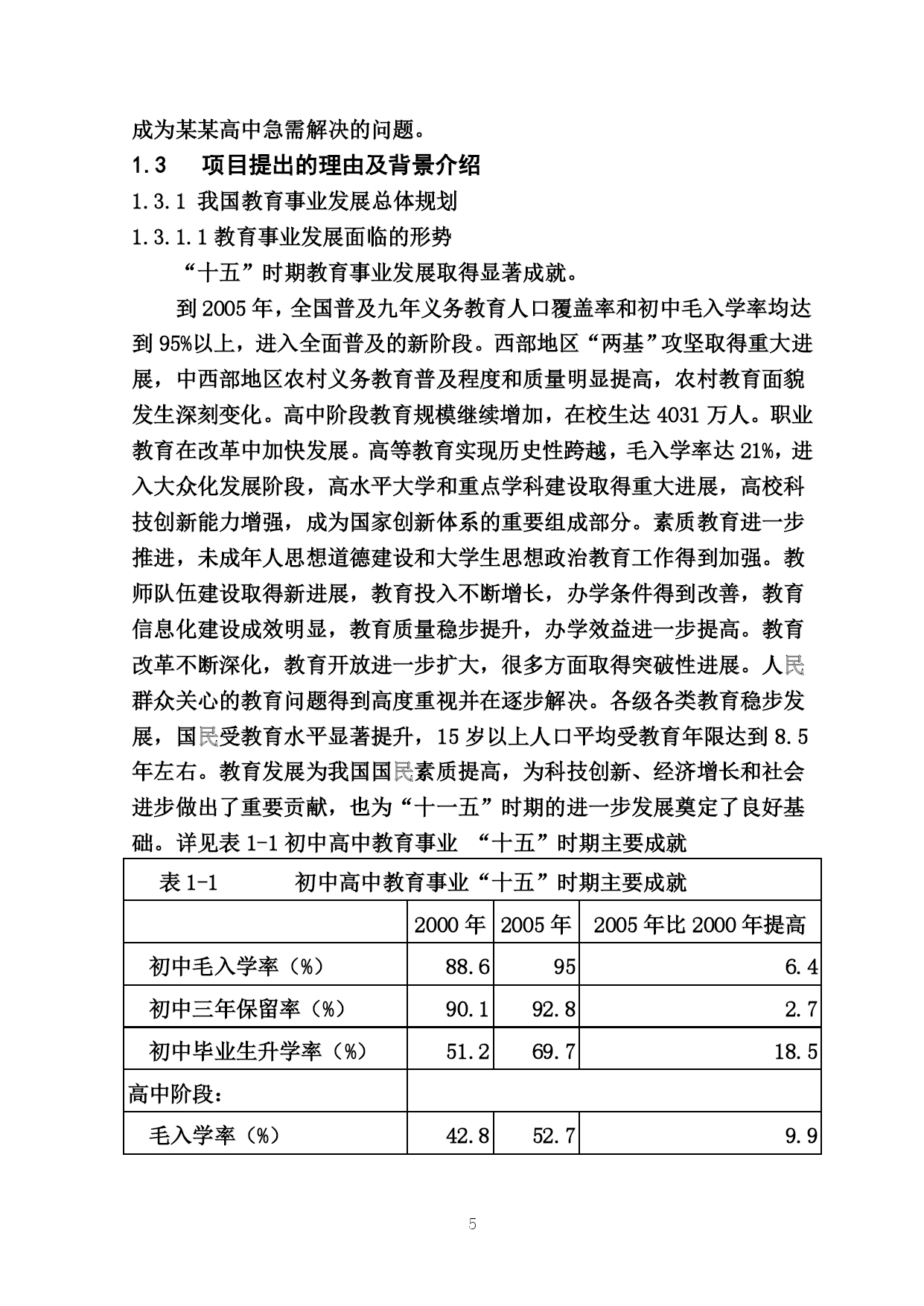 成为某某高中急需解决的问题。

1.3　项目提出的理由及背景介绍

1.3.1 我国教育事业发展总体规划

1.3.1.1 教育事业发展面临的形势

“十五”时期教育事业发展取得显著成就。

到 2005 年，全国普及九年义务教育人口覆盖率和初中毛入学率均达到 95%以上，进入全面普及的新阶段。西部地区“两基”攻坚取得重大进展，中西部地区农村义务教育普及程度和质量明显提高，农村教育面貌发生深刻变化。高中阶段教育规模继续增加，在校生达 4031 万人。职业教育在改革中加快发展。高等教育实现历史性跨越，毛入学率达 21%，进入大众化发展阶段，高水平大学和重点学科建设取得重大进展，高校科技创新能力增强，成为国家创新体系的重要组成部分。素质教育进一步推进，未成年人思想道德建设和大学生思想政治教育工作得到加强。教师队伍建设取得新进展，教育投入不断增长，办学条件得到改善，教育信息化建设成效明显，教育质量稳步提升，办学效益进一步提高。教育改革不断深化，教育开放进一步扩大，很多方面取得突破性进展。人民群众关心的教育问题得到高度重视并在逐步解决。各级各类教育稳步发展，国民受教育水平显著提升，15 岁以上人口平均受教育年限达到 8.5 年左右。教育发展为我国国民素质提高，为科技创新、经济增长和社会进步做出了重要贡献，也为“十一五”时期的进一步发展奠定了良好基础。详见表 1-1 初中高中教育事业 “十五”时期主要成就

表 1-1　初中高中教育事业“十五”时期主要成就

| | 2000 年 | 2005 年 | 2005 年比 2000 年提高 |
|---|---|---|---|
| 初中毛入学率（%） | 88.6 | 95 | 6.4 |
| 初中三年保留率（%） | 90.1 | 92.8 | 2.7 |
| 初中毕业生升学率（%） | 51.2 | 69.7 | 18.5 |
| 高中阶段： | | | |
| 毛入学率（%） | 42.8 | 52.7 | 9.9 |

5